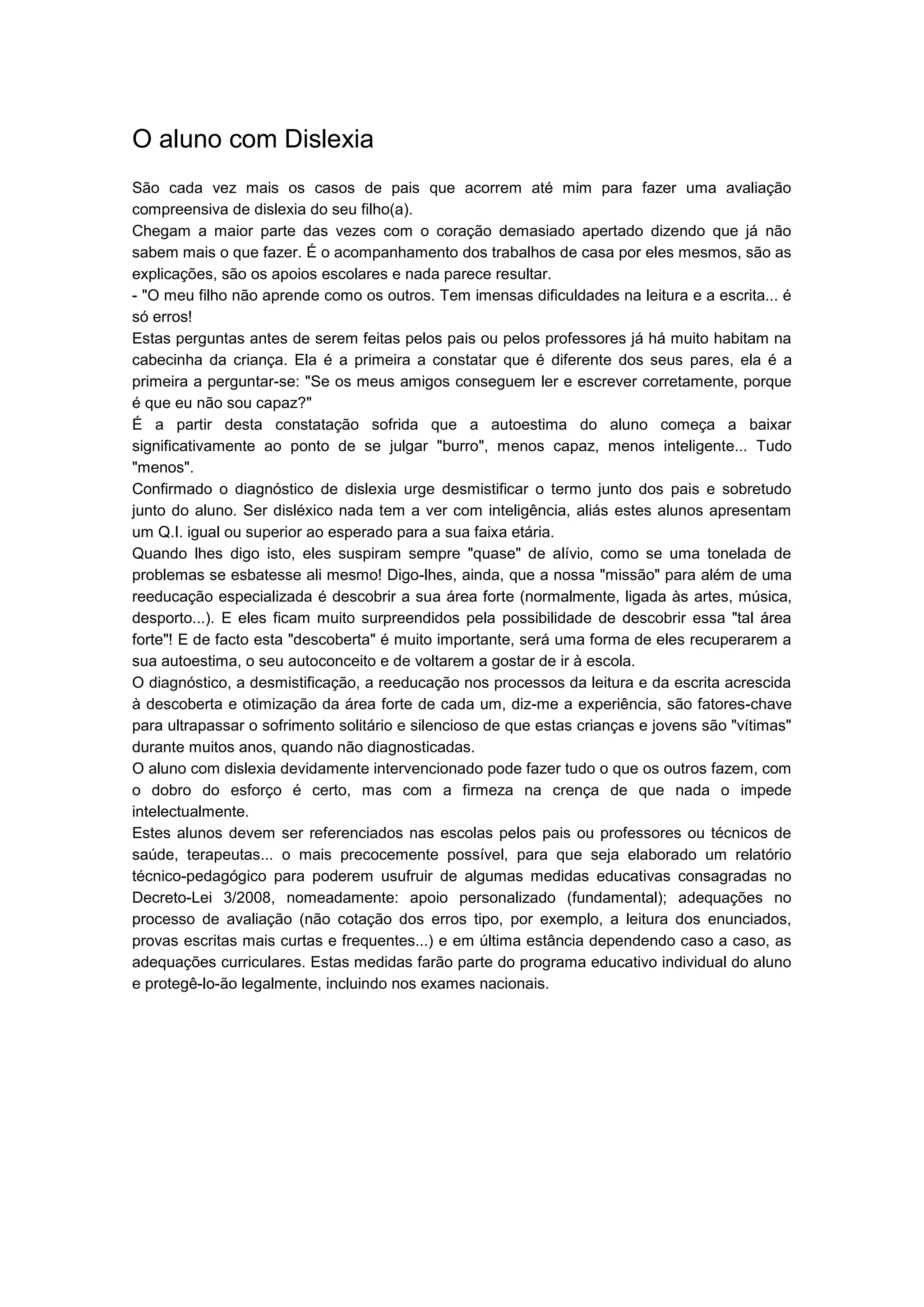 O aluno com Dislexia

São cada vez mais os casos de pais que acorrem até mim para fazer uma avaliação compreensiva de dislexia do seu filho(a).

Chegam a maior parte das vezes com o coração demasiado apertado dizendo que já não sabem mais o que fazer. É o acompanhamento dos trabalhos de casa por eles mesmos, são as explicações, são os apoios escolares e nada parece resultar.

- "O meu filho não aprende como os outros. Tem imensas dificuldades na leitura e a escrita... é só erros!

Estas perguntas antes de serem feitas pelos pais ou pelos professores já há muito habitam na cabecinha da criança. Ela é a primeira a constatar que é diferente dos seus pares, ela é a primeira a perguntar-se: "Se os meus amigos conseguem ler e escrever corretamente, porque é que eu não sou capaz?"

É a partir desta constatação sofrida que a autoestima do aluno começa a baixar significativamente ao ponto de se julgar "burro", menos capaz, menos inteligente... Tudo "menos".

Confirmado o diagnóstico de dislexia urge desmistificar o termo junto dos pais e sobretudo junto do aluno. Ser disléxico nada tem a ver com inteligência, aliás estes alunos apresentam um Q.I. igual ou superior ao esperado para a sua faixa etária.

Quando lhes digo isto, eles suspiram sempre "quase" de alívio, como se uma tonelada de problemas se esbatesse ali mesmo! Digo-lhes, ainda, que a nossa "missão" para além de uma reeducação especializada é descobrir a sua área forte (normalmente, ligada às artes, música, desporto...). E eles ficam muito surpreendidos pela possibilidade de descobrir essa "tal área forte"! E de facto esta "descoberta" é muito importante, será uma forma de eles recuperarem a sua autoestima, o seu autoconceito e de voltarem a gostar de ir à escola.

O diagnóstico, a desmistificação, a reeducação nos processos da leitura e da escrita acrescida à descoberta e otimização da área forte de cada um, diz-me a experiência, são fatores-chave para ultrapassar o sofrimento solitário e silencioso de que estas crianças e jovens são "vítimas" durante muitos anos, quando não diagnosticadas.

O aluno com dislexia devidamente intervencionado pode fazer tudo o que os outros fazem, com o dobro do esforço é certo, mas com a firmeza na crença de que nada o impede intelectualmente.

Estes alunos devem ser referenciados nas escolas pelos pais ou professores ou técnicos de saúde, terapeutas... o mais precocemente possível, para que seja elaborado um relatório técnico-pedagógico para poderem usufruir de algumas medidas educativas consagradas no Decreto-Lei 3/2008, nomeadamente: apoio personalizado (fundamental); adequações no processo de avaliação (não cotação dos erros tipo, por exemplo, a leitura dos enunciados, provas escritas mais curtas e frequentes...) e em última estância dependendo caso a caso, as adequações curriculares. Estas medidas farão parte do programa educativo individual do aluno e protegê-lo-ão legalmente, incluindo nos exames nacionais.